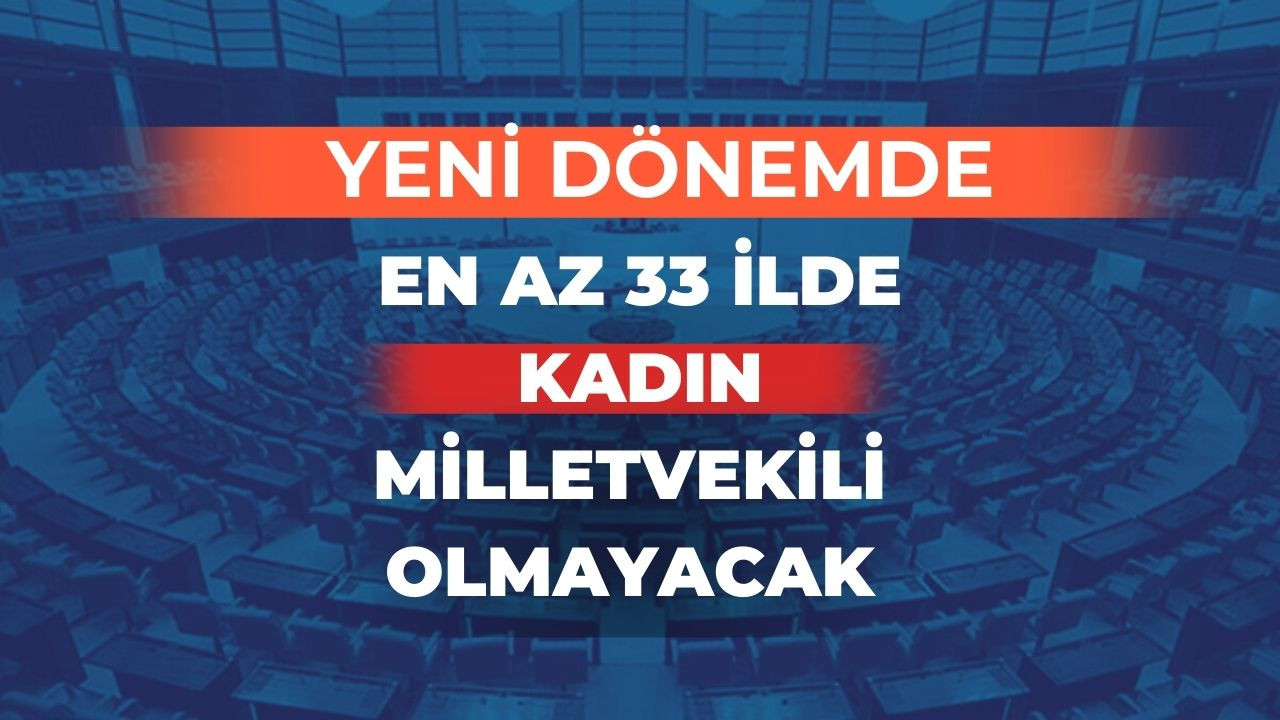 YENİ DÖNEMDE
EN AZ 33 İLDE
KADIN
MİLLETVEKİLİ
OLMAYACAK